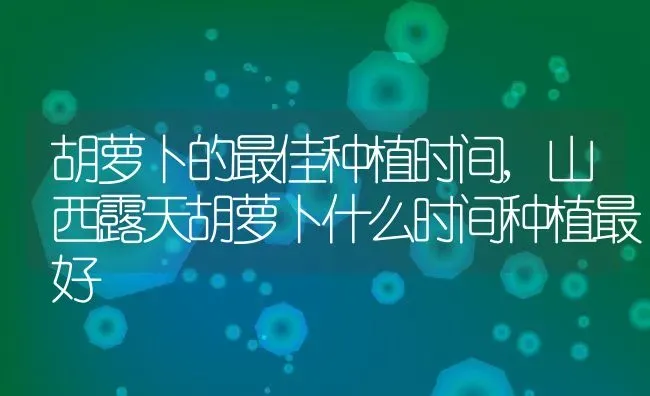 胡萝卜的最佳种植时间，山西露天胡萝卜什么时间种植最好